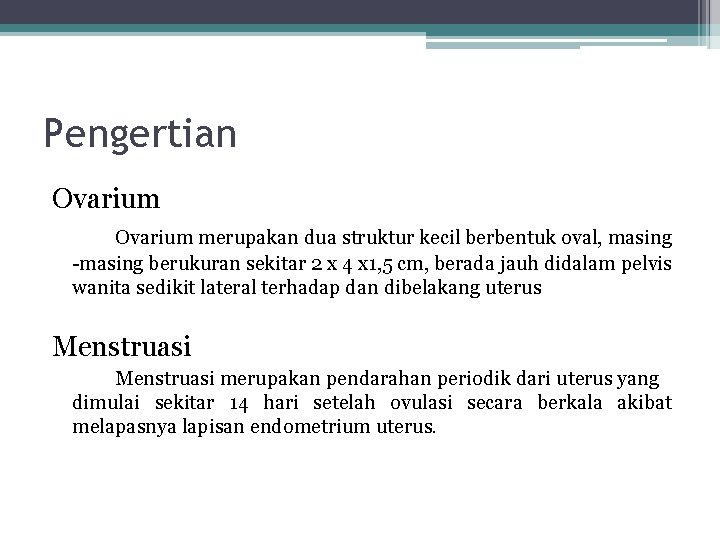 Pengertian

Ovarium

Ovarium merupakan dua struktur kecil berbentuk oval, masing -masing berukuran sekitar 2 x 4 x1,5 cm, berada jauh didalam pelvis wanita sedikit lateral terhadap dan dibelakang uterus

Menstruasi

Menstruasi merupakan pendarahan periodik dari uterus yang dimulai sekitar 14 hari setelah ovulasi secara berkala akibat melapasnya lapisan endometrium uterus.